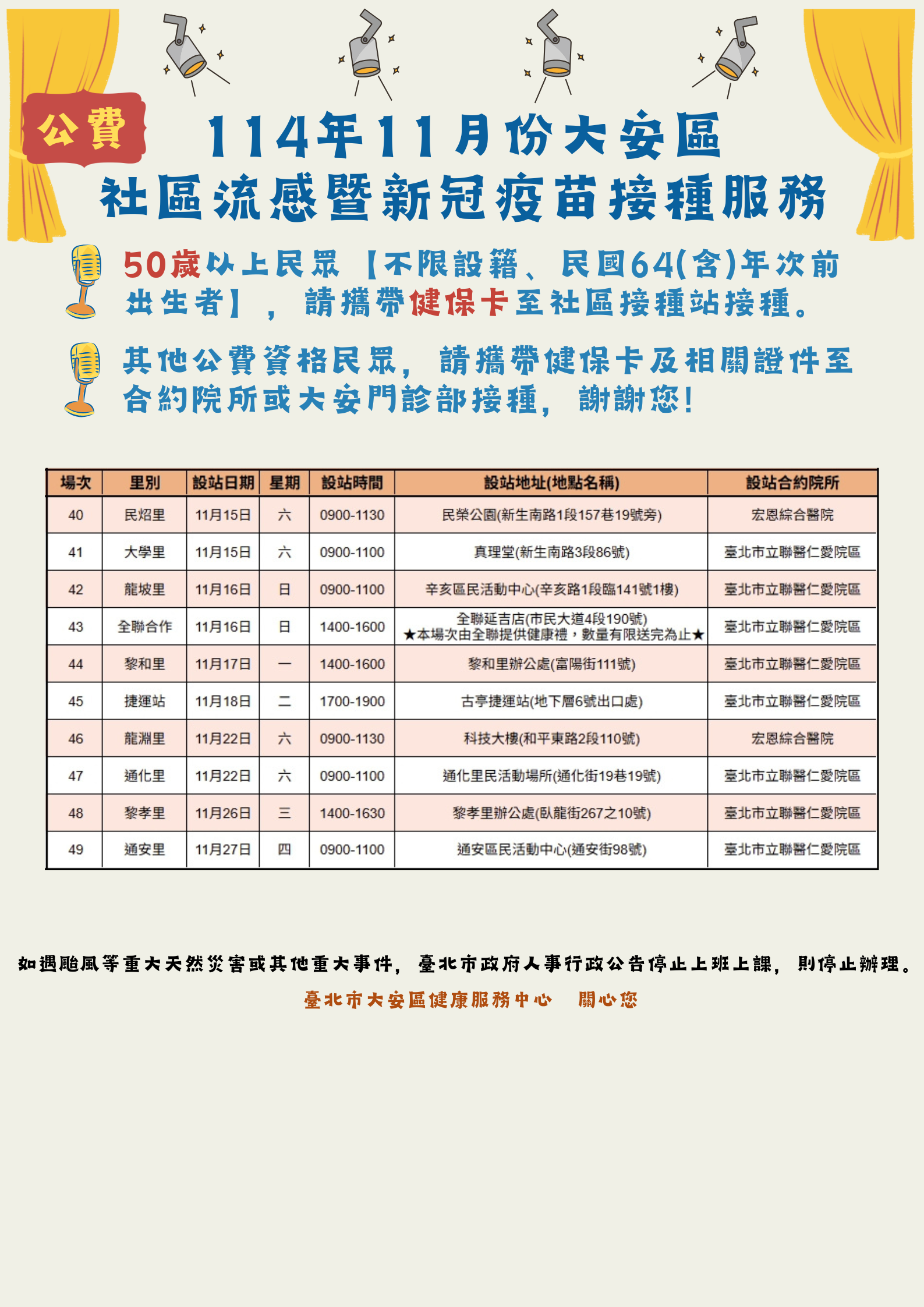 公費

114年11月份大安區
社區流感暨新冠疫苗接種服務

50歲以上民眾【不限設籍、民國64(含)年次前出生者】，請攜帶健保卡至社區接種站接種。

其他公費資格民眾，請攜帶健保卡及相關證件至合約院所或大安門診部接種，謝謝您!

| 場次 | 里別 | 設站日期 | 星期 | 設站時間 | 設站地址(地點名稱) | 設站合約院所 |
|---|---|---|---|---|---|---|
| 40 | 民炤里 | 11月15日 | 六 | 0900-1130 | 民榮公園(新生南路1段157巷19號旁) | 宏恩綜合醫院 |
| 41 | 大學里 | 11月15日 | 六 | 0900-1100 | 真理堂(新生南路3段86號) | 臺北市立聯醫仁愛院區 |
| 42 | 龍坡里 | 11月16日 | 日 | 0900-1100 | 辛亥區民活動中心(辛亥路1段臨141號1樓) | 臺北市立聯醫仁愛院區 |
| 43 | 全聯合作 | 11月16日 | 日 | 1400-1600 | 全聯延吉店(市民大道4段190號) ★本場次由全聯提供健康禮，數量有限送完為止★ | 臺北市立聯醫仁愛院區 |
| 44 | 黎和里 | 11月17日 | 一 | 1400-1600 | 黎和里辦公處(富陽街111號) | 臺北市立聯醫仁愛院區 |
| 45 | 捷運站 | 11月18日 | 二 | 1700-1900 | 古亭捷運站(地下層6號出口處) | 臺北市立聯醫仁愛院區 |
| 46 | 龍淵里 | 11月22日 | 六 | 0900-1130 | 科技大樓(和平東路2段110號) | 宏恩綜合醫院 |
| 47 | 通化里 | 11月22日 | 六 | 0900-1100 | 通化里民活動場所(通化街19巷19號) | 臺北市立聯醫仁愛院區 |
| 48 | 黎孝里 | 11月26日 | 三 | 1400-1630 | 黎孝里辦公處(臥龍街267之10號) | 臺北市立聯醫仁愛院區 |
| 49 | 通安里 | 11月27日 | 四 | 0900-1100 | 通安區民活動中心(通安街98號) | 臺北市立聯醫仁愛院區 |

如遇颱風等重大天然災害或其他重大事件，臺北市政府人事行政公告停止上班上課，則停止辦理。

臺北市大安區健康服務中心　關心您